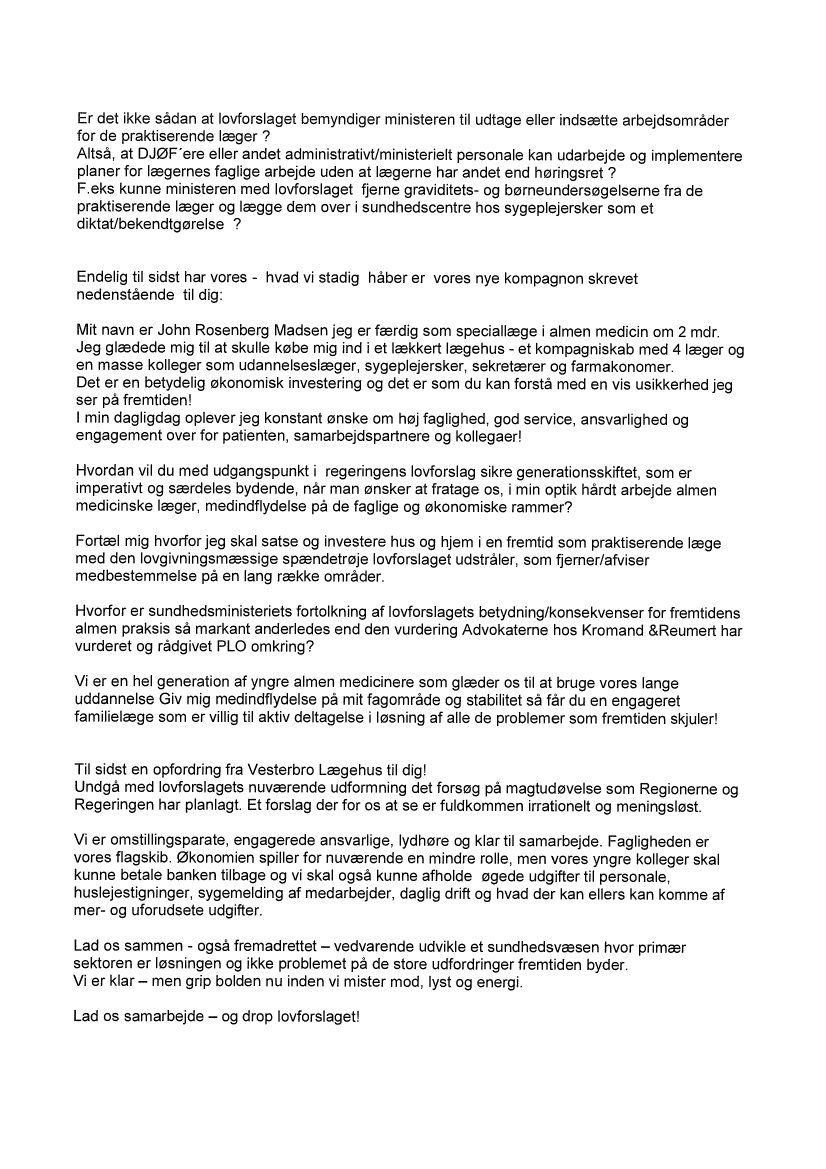 Er det ikke sådan at lovforslaget bemyndiger ministeren til udtage eller indsætte arbejdsområder for de praktiserende læger ?
Altså, at DJØF´ere eller andet administrativt/ministerielt personale kan udarbejde og implementere planer for lægernes faglige arbejde uden at lægerne har andet end høringsret ?
F.eks kunne ministeren med lovforslaget fjerne graviditets- og børneundersøgelserne fra de praktiserende læger og lægge dem over i sundhedscentre hos sygeplejersker som et diktat/bekendtgørelse ?

Endelig til sidst har vores - hvad vi stadig håber er vores nye kompagnon skrevet nedenstående til dig:

Mit navn er John Rosenberg Madsen jeg er færdig som speciallæge i almen medicin om 2 mdr. Jeg glædede mig til at skulle købe mig ind i et lækkert lægehus - et kompagniskab med 4 læger og en masse kolleger som udannelseslæger, sygeplejersker, sekretærer og farmakonomer.
Det er en betydelig økonomisk investering og det er som du kan forstå med en vis usikkerhed jeg ser på fremtiden!
I min dagligdag oplever jeg konstant ønske om høj faglighed, god service, ansvarlighed og engagement over for patienten, samarbejdspartnere og kollegaer!

Hvordan vil du med udgangspunkt i regeringens lovforslag sikre generationsskiftet, som er imperativt og særdeles bydende, når man ønsker at fratage os, i min optik hårdt arbejde almen medicinske læger, medindflydelse på de faglige og økonomiske rammer?

Fortæl mig hvorfor jeg skal satse og investere hus og hjem i en fremtid som praktiserende læge med den lovgivningsmæssige spændetrøje lovforslaget udstråler, som fjerner/afviser medbestemmelse på en lang række områder.

Hvorfor er sundhedsministeriets fortolkning af lovforslagets betydning/konsekvenser for fremtidens almen praksis så markant anderledes end den vurdering Advokaterne hos Kromand &Reumert har vurderet og rådgivet PLO omkring?

Vi er en hel generation af yngre almen medicinere som glæder os til at bruge vores lange uddannelse Giv mig medindflydelse på mit fagområde og stabilitet så får du en engageret familielæge som er villig til aktiv deltagelse i løsning af alle de problemer som fremtiden skjuler!

Til sidst en opfordring fra Vesterbro Lægehus til dig!
Undgå med lovforslagets nuværende udformning det forsøg på magtudøvelse som Regionerne og Regeringen har planlagt. Et forslag der for os at se er fuldkommen irrationelt og meningsløst.

Vi er omstillingsparate, engagerede ansvarlige, lydhøre og klar til samarbejde. Fagligheden er vores flagskib. Økonomien spiller for nuværende en mindre rolle, men vores yngre kolleger skal kunne betale banken tilbage og vi skal også kunne afholde øgede udgifter til personale, huslejestigninger, sygemelding af medarbejder, daglig drift og hvad der kan ellers kan komme af mer- og uforudsete udgifter.

Lad os sammen - også fremadrettet – vedvarende udvikle et sundhedsvæsen hvor primær sektoren er løsningen og ikke problemet på de store udfordringer fremtiden byder.
Vi er klar – men grip bolden nu inden vi mister mod, lyst og energi.

Lad os samarbejde – og drop lovforslaget!